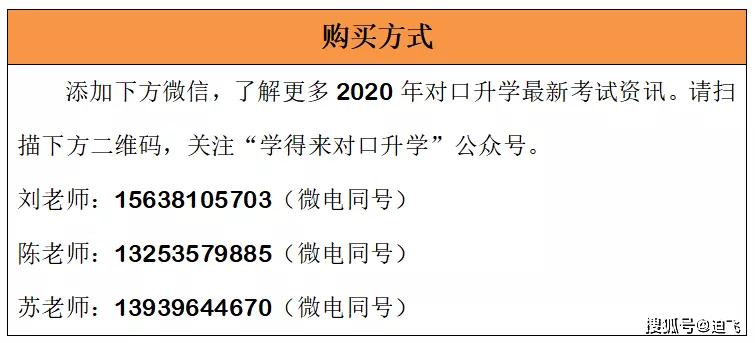 购买方式

添加下方微信，了解更多 2020 年对口升学最新考试资讯。请扫描下方二维码，关注“学得来对口升学”公众号。

刘老师：15638105703（微电同号）

陈老师：13253579885（微电同号）

苏老师：13939644670（微电同号）

搜狐号@迪飞